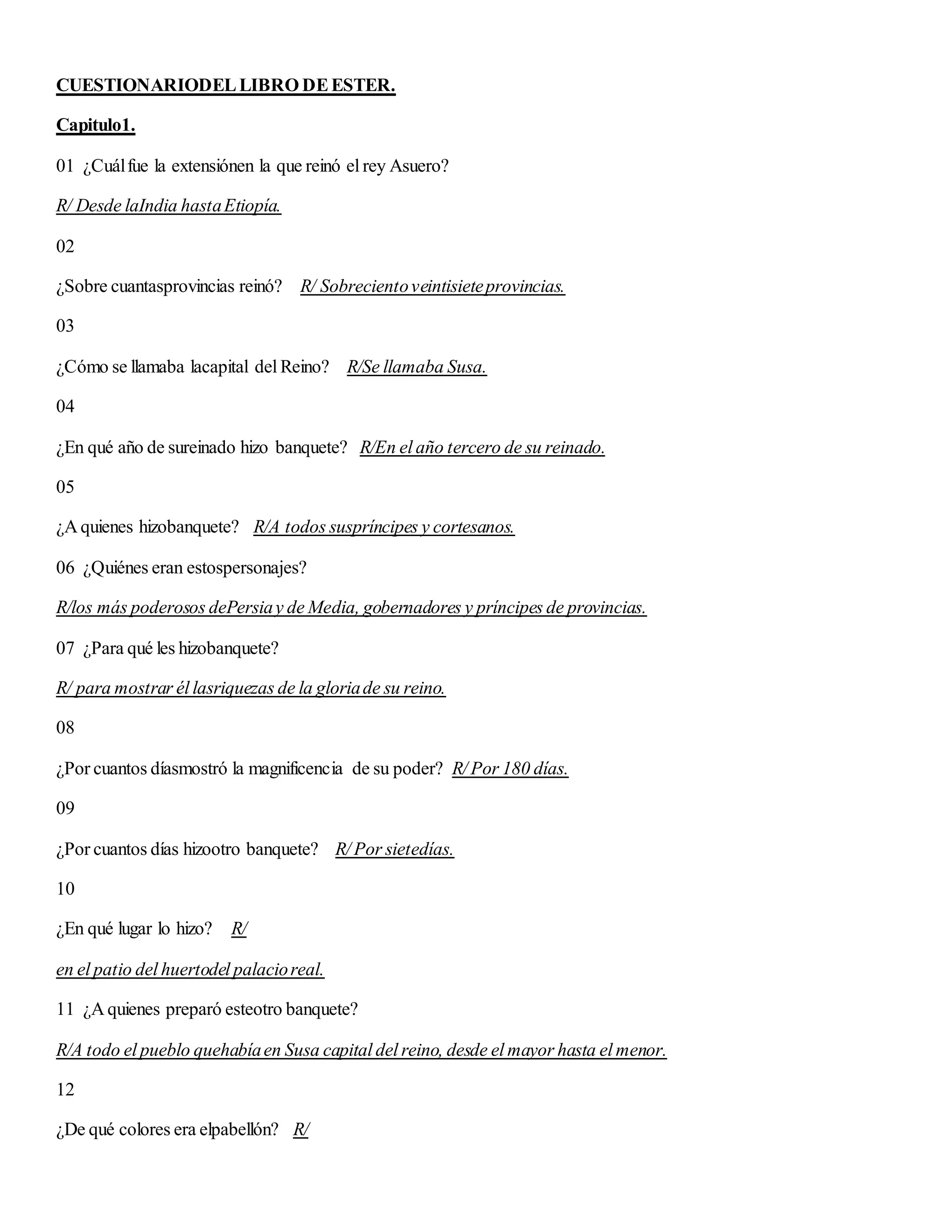 CUESTIONARIODEL LIBRO DE ESTER.

Capitulo1.

01 ¿Cuál fue la extensiónen la que reinó el rey Asuero?

R/ Desde laIndia hasta Etiopía.

02

¿Sobre cuantasprovincias reinó? R/ Sobreciento veintisiete provincias.

03

¿Cómo se llamaba lacapital del Reino? R/Se llamaba Susa.

04

¿En qué año de sureinado hizo banquete? R/En el año tercero de su reinado.

05

¿A quienes hizobanquete? R/A todos suspríncipes y cortesanos.

06 ¿Quiénes eran estospersonajes?

R/los más poderosos dePersia y de Media, gobernadores y príncipes de provincias.

07 ¿Para qué les hizobanquete?

R/ para mostrar él lasriquezas de la gloria de su reino.

08

¿Por cuantos díasmostró la magnificencia de su poder? R/ Por 180 días.

09

¿Por cuantos días hizootro banquete? R/ Por sietedías.

10

¿En qué lugar lo hizo? R/

en el patio del huertodel palacio real.

11 ¿A quienes preparó esteotro banquete?

R/A todo el pueblo quehabía en Susa capital del reino, desde el mayor hasta el menor.

12

¿De qué colores era elpabellón? R/